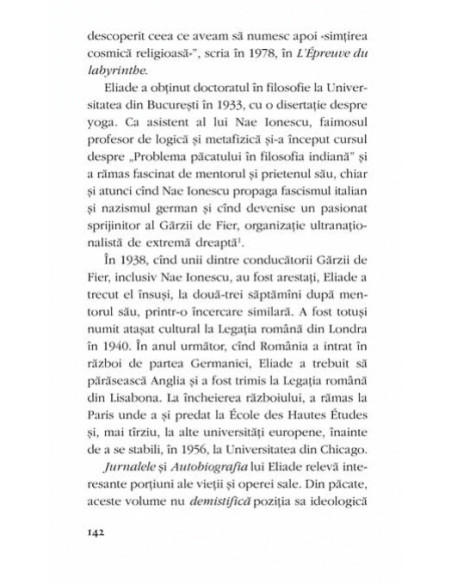 descoperit ceea ce aveam să numesc apoi «simțirea cosmică religioasă»", scria în 1978, în L'Épreuve du labyrinthe.

Eliade a obținut doctoratul în filosofie la Universitatea din București în 1933, cu o disertație despre yoga. Ca asistent al lui Nae Ionescu, faimosul profesor de logică și metafizică și-a început cursul despre „Problema păcatului în filosofia indiană" și a rămas fascinat de mentorul și prietenul său, chiar și atunci cînd Nae Ionescu propaga fascismul italian și nazismul german și cînd devenise un pasionat sprijinitor al Gărzii de Fier, organizație ultranaționalistă de extremă dreaptă$^1$.

În 1938, cînd unii dintre conducătorii Gărzii de Fier, inclusiv Nae Ionescu, au fost arestați, Eliade a trecut el însuși, la două-trei săptămîni după mentorul său, printr-o încercare similară. A fost totuși numit atașat cultural la Legația română din Londra în 1940. În anul următor, cînd România a intrat în război de partea Germaniei, Eliade a trebuit să părăsească Anglia și a fost trimis la Legația română din Lisabona. La încheierea războiului, a rămas la Paris unde a și predat la École des Hautes Études și, mai tîrziu, la alte universități europene, înainte de a se stabili, în 1956, la Universitatea din Chicago.

Jurnalele și Autobiografia lui Eliade relevă interesante porțiuni ale vieții și operei sale. Din păcate, aceste volume nu demistifică poziția sa ideologică

142